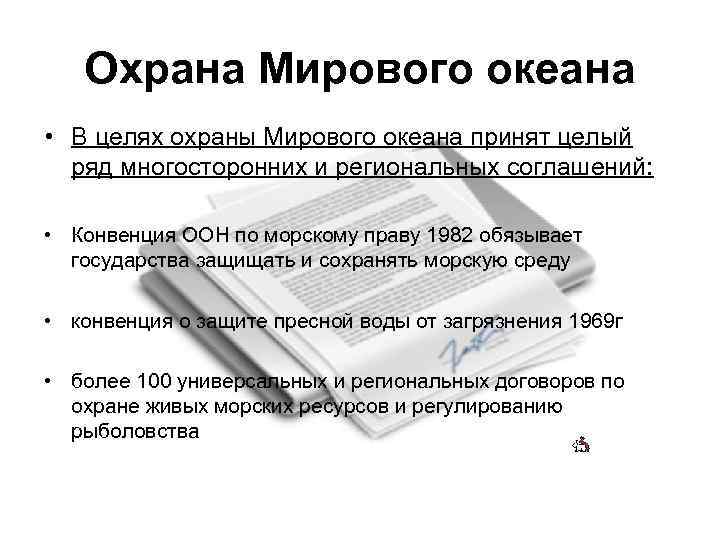 Охрана Мирового океана

• В целях охраны Мирового океана принят целый ряд многосторонних и региональных соглашений:

• Конвенция ООН по морскому праву 1982 обязывает государства защищать и сохранять морскую среду

• конвенция о защите пресной воды от загрязнения 1969г

• более 100 универсальных и региональных договоров по охране живых морских ресурсов и регулированию рыболовства